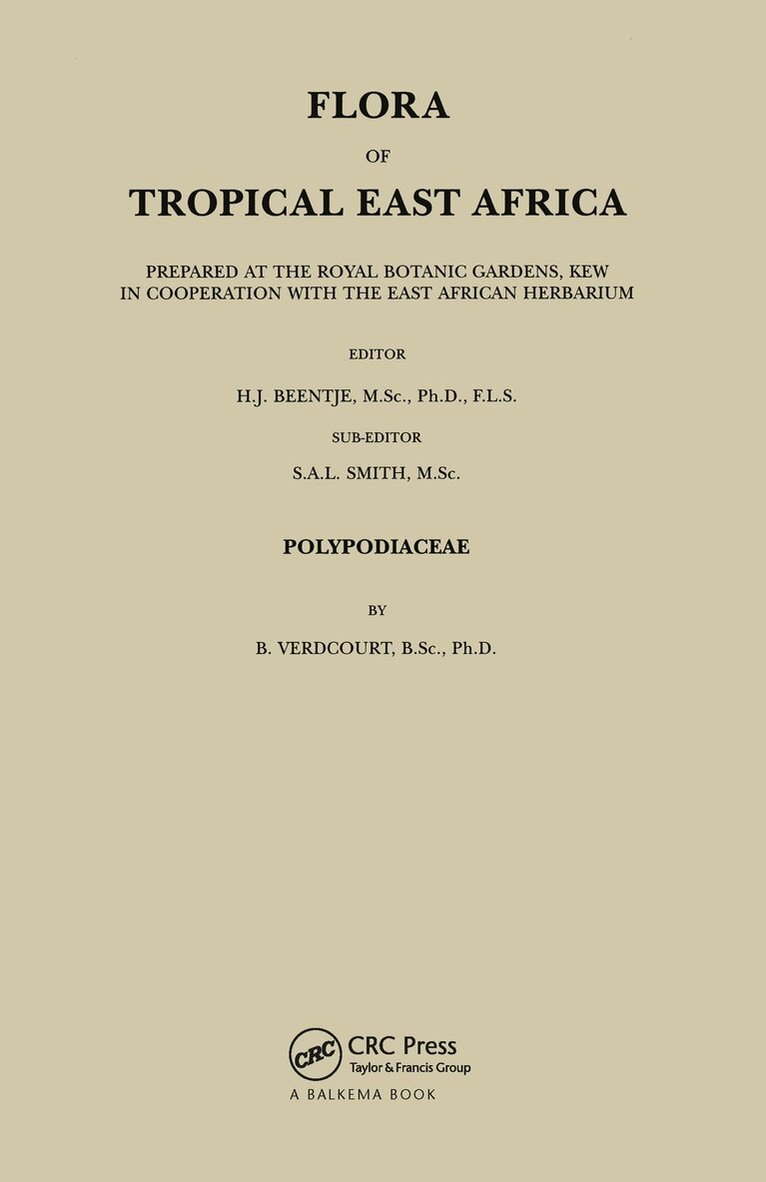 FLORA

OF

TROPICAL EAST AFRICA

PREPARED AT THE ROYAL BOTANIC GARDENS, KEW
IN COOPERATION WITH THE EAST AFRICAN HERBARIUM

EDITOR

H.J. BEENTJE, M.Sc., Ph.D., F.L.S.

SUB-EDITOR

S.A.L. SMITH, M.Sc.

POLYPODIACEAE

BY

B. VERDCOURT, B.Sc., Ph.D.

CRC

CRC Press
Taylor & Francis Group
A BALKEMA BOOK